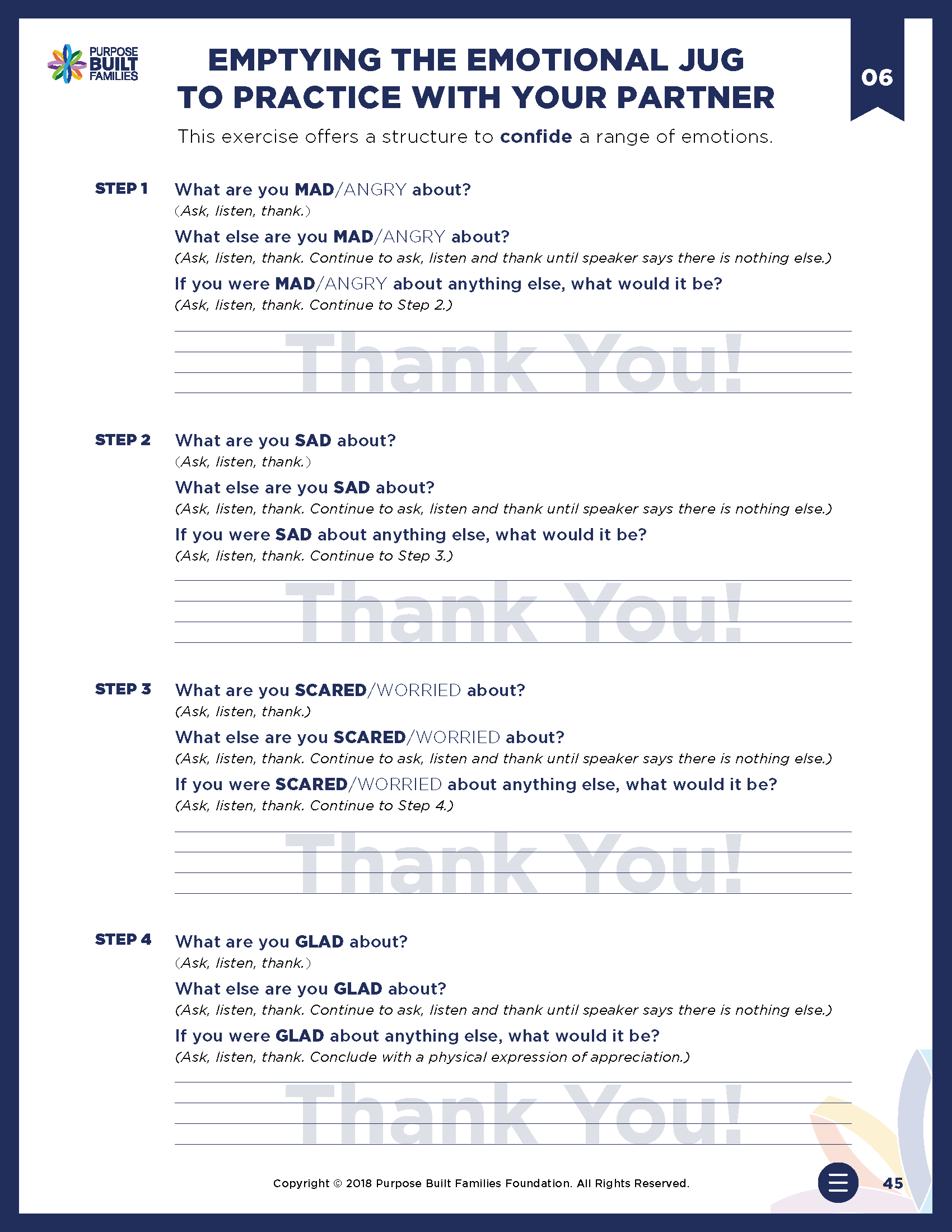 PURPOSE BUILT FAMILIES

EMPTYING THE EMOTIONAL JUG TO PRACTICE WITH YOUR PARTNER

06

This exercise offers a structure to confide a range of emotions.

STEP 1 What are you MAD/ANGRY about?
(Ask, listen, thank.)
What else are you MAD/ANGRY about?
(Ask, listen, thank. Continue to ask, listen and thank until speaker says there is nothing else.)
If you were MAD/ANGRY about anything else, what would it be?
(Ask, listen, thank. Continue to Step 2.)

Thank You!

STEP 2 What are you SAD about?
(Ask, listen, thank.)
What else are you SAD about?
(Ask, listen, thank. Continue to ask, listen and thank until speaker says there is nothing else.)
If you were SAD about anything else, what would it be?
(Ask, listen, thank. Continue to Step 3.)

Thank You!

STEP 3 What are you SCARED/WORRIED about?
(Ask, listen, thank.)
What else are you SCARED/WORRIED about?
(Ask, listen, thank. Continue to ask, listen and thank until speaker says there is nothing else.)
If you were SCARED/WORRIED about anything else, what would it be?
(Ask, listen, thank. Continue to Step 4.)

Thank You!

STEP 4 What are you GLAD about?
(Ask, listen, thank.)
What else are you GLAD about?
(Ask, listen, thank. Continue to ask, listen and thank until speaker says there is nothing else.)
If you were GLAD about anything else, what would it be?
(Ask, listen, thank. Conclude with a physical expression of appreciation.)

Thank You!

Copyright © 2018 Purpose Built Families Foundation. All Rights Reserved.

45